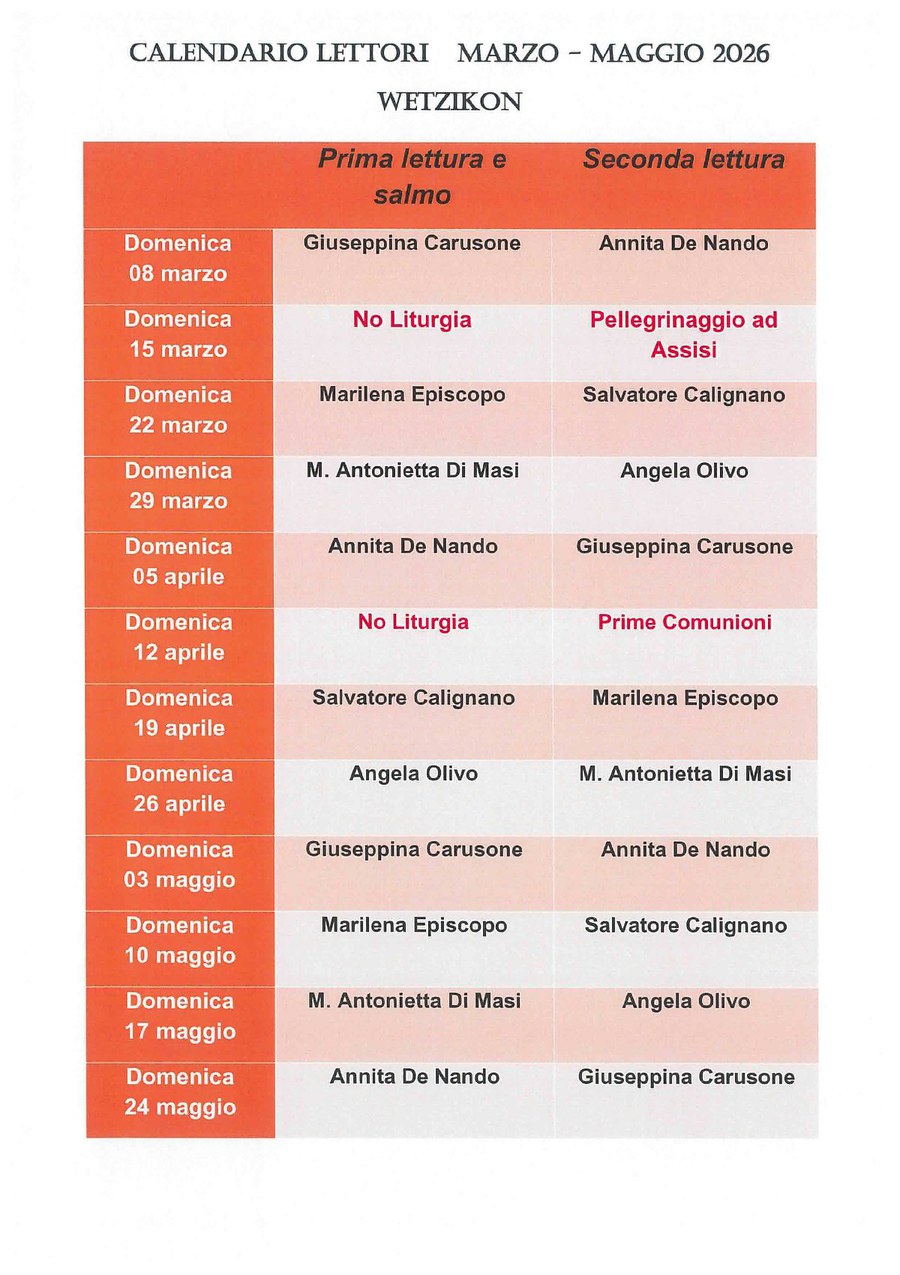 CALENDARIO LETTORI MARZO – MAGGIO 2026

WETZIKON

| | Prima lettura e salmo | Seconda lettura |
|---|---|---|
| Domenica 08 marzo | Giuseppina Carusone | Annita De Nando |
| Domenica 15 marzo | No Liturgia | Pellegrinaggio ad Assisi |
| Domenica 22 marzo | Marilena Episcopo | Salvatore Calignano |
| Domenica 29 marzo | M. Antonietta Di Masi | Angela Olivo |
| Domenica 05 aprile | Annita De Nando | Giuseppina Carusone |
| Domenica 12 aprile | No Liturgia | Prime Comunioni |
| Domenica 19 aprile | Salvatore Calignano | Marilena Episcopo |
| Domenica 26 aprile | Angela Olivo | M. Antonietta Di Masi |
| Domenica 03 maggio | Giuseppina Carusone | Annita De Nando |
| Domenica 10 maggio | Marilena Episcopo | Salvatore Calignano |
| Domenica 17 maggio | M. Antonietta Di Masi | Angela Olivo |
| Domenica 24 maggio | Annita De Nando | Giuseppina Carusone |